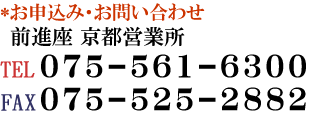 *お申込み・お問い合わせ
前進座 京都営業所
TEL 075-561-6300
FAX 075-525-2882